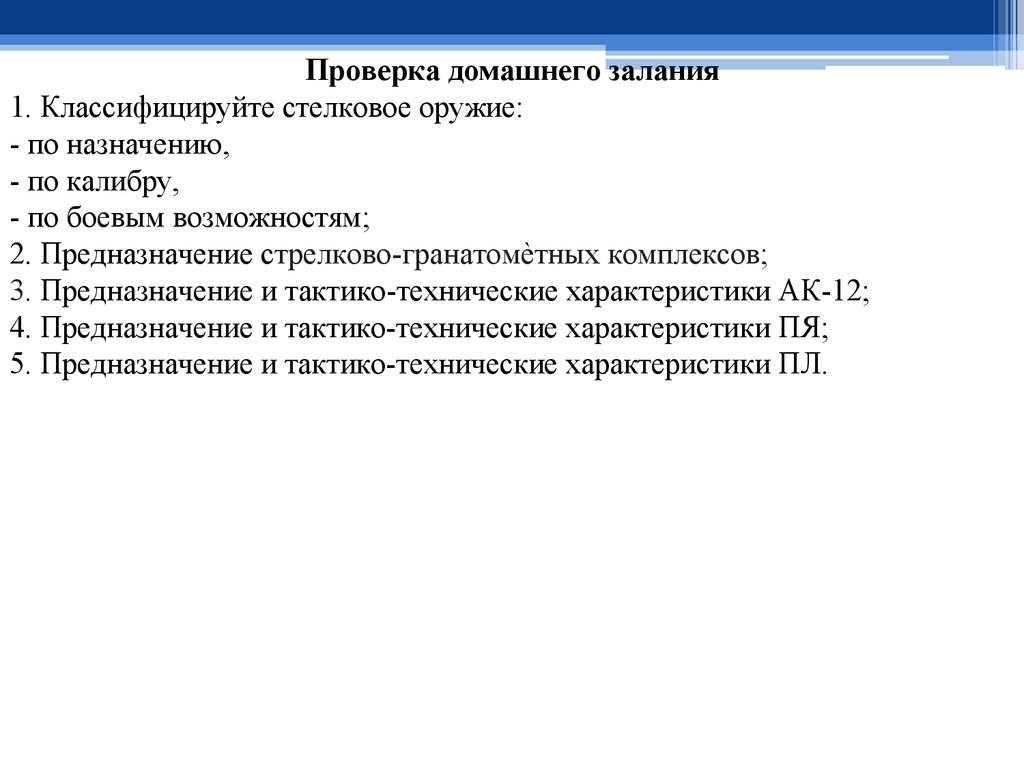 Проверка домашнего залания
1. Классифицируйте стелковое оружие:
- по назначению,
- по калибру,
- по боевым возможностям;
2. Предназначение стрелково-гранатомѐтных комплексов;
3. Предназначение и тактико-технические характеристики АК-12;
4. Предназначение и тактико-технические характеристики ПЯ;
5. Предназначение и тактико-технические характеристики ПЛ.